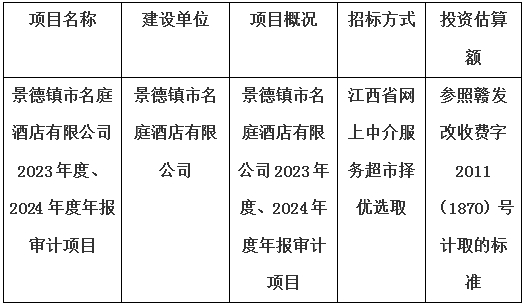 | 项目名称 | 建设单位 | 项目概况 | 招标方式 | 投资估算额 |
|---|---|---|---|---|
| 景德镇市名庭酒店有限公司2023年度、2024年度年报审计项目 | 景德镇市名庭酒店有限公司 | 景德镇市名庭酒店有限公司2023年度、2024年度年报审计项目 | 江西省网上中介服务超市择优选取 | 参照赣发改收费字2011（1870）号计取的标准 |